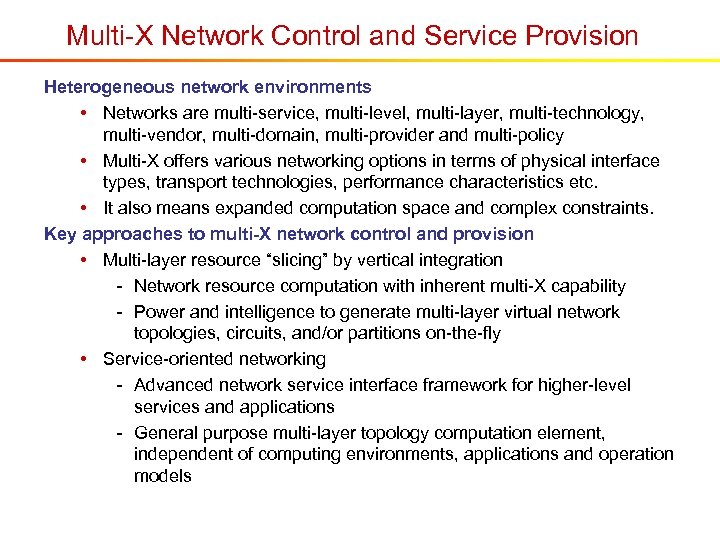 Multi-X Network Control and Service Provision

Heterogeneous network environments

• Networks are multi-service, multi-level, multi-layer, multi-technology, multi-vendor, multi-domain, multi-provider and multi-policy
• Multi-X offers various networking options in terms of physical interface types, transport technologies, performance characteristics etc.
• It also means expanded computation space and complex constraints.

Key approaches to multi-X network control and provision

• Multi-layer resource "slicing" by vertical integration
- Network resource computation with inherent multi-X capability
- Power and intelligence to generate multi-layer virtual network topologies, circuits, and/or partitions on-the-fly
• Service-oriented networking
- Advanced network service interface framework for higher-level services and applications
- General purpose multi-layer topology computation element, independent of computing environments, applications and operation models